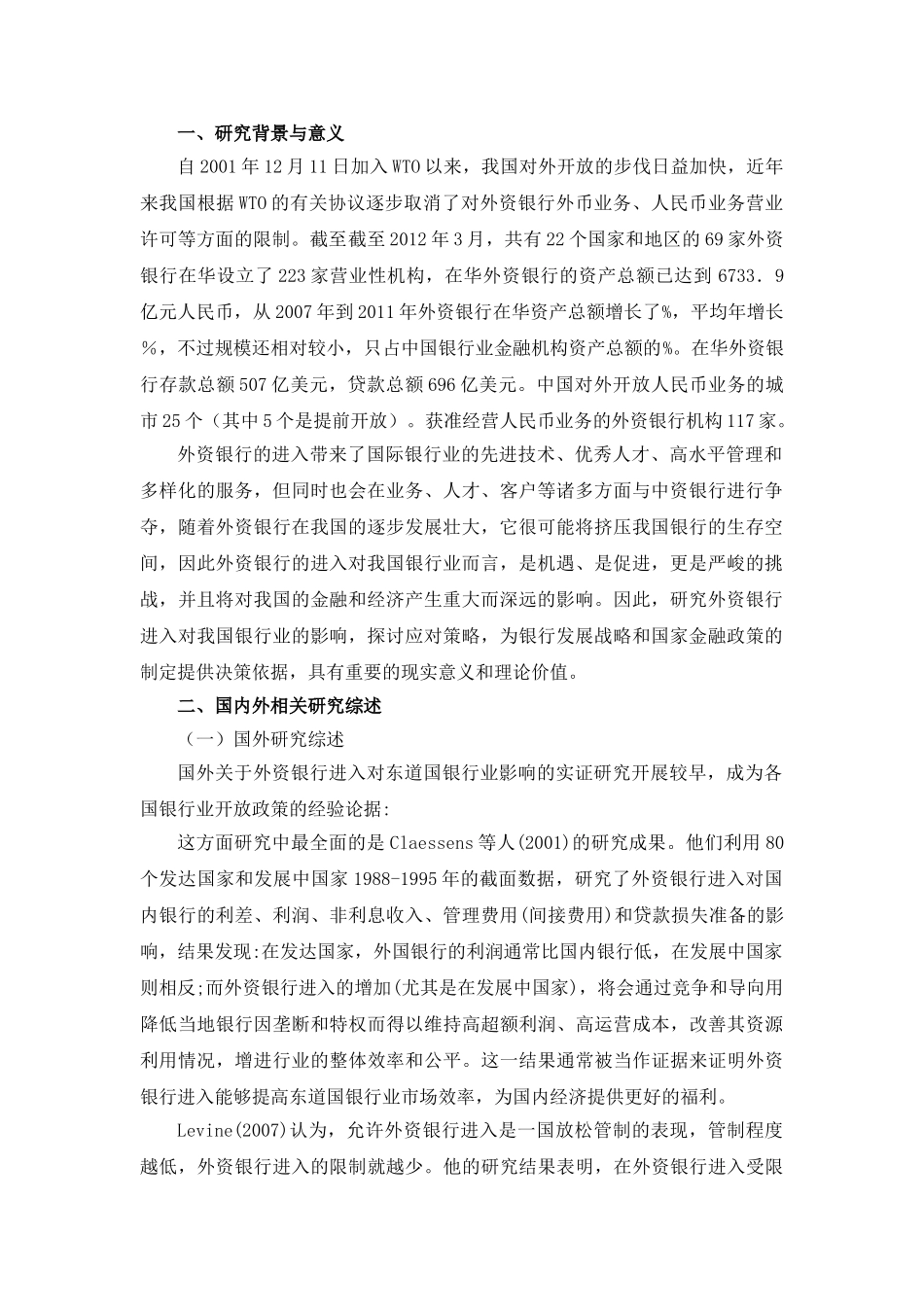 一、研究背景与意义

自 2001 年 12 月 11 日加入 WTO 以来，我国对外开放的步伐日益加快，近年来我国根据 WTO 的有关协议逐步取消了对外资银行外币业务、人民币业务营业许可等方面的限制。截至截至 2012 年 3 月，共有 22 个国家和地区的 69 家外资银行在华设立了 223 家营业性机构，在华外资银行的资产总额已达到 6733．9 亿元人民币，从 2007 年到 2011 年外资银行在华资产总额增长了%，平均年增长%，不过规模还相对较小，只占中国银行业金融机构资产总额的%。在华外资银行存款总额 507 亿美元，贷款总额 696 亿美元。中国对外开放人民币业务的城市 25 个（其中 5 个是提前开放）。获准经营人民币业务的外资银行机构 117 家。

外资银行的进入带来了国际银行业的先进技术、优秀人才、高水平管理和多样化的服务，但同时也会在业务、人才、客户等诸多方面与中资银行进行争夺，随着外资银行在我国的逐步发展壮大，它很可能将挤压我国银行的生存空间，因此外资银行的进入对我国银行业而言，是机遇、是促进，更是严峻的挑战，并且将对我国的金融和经济产生重大而深远的影响。因此，研究外资银行进入对我国银行业的影响，探讨应对策略，为银行发展战略和国家金融政策的制定提供决策依据，具有重要的现实意义和理论价值。

二、国内外相关研究综述

（一）国外研究综述

国外关于外资银行进入对东道国银行业影响的实证研究开展较早，成为各国银行业开放政策的经验论据:

这方面研究中最全面的是 Claessens 等人(2001)的研究成果。他们利用 80 个发达国家和发展中国家 1988-1995 年的截面数据，研究了外资银行进入对国内银行的利差、利润、非利息收入、管理费用(间接费用)和贷款损失准备的影响，结果发现:在发达国家，外国银行的利润通常比国内银行低，在发展中国家则相反;而外资银行进入的增加(尤其是在发展中国家)，将会通过竞争和导向用降低当地银行因垄断和特权而得以维持高超额利润、高运营成本，改善其资源利用情况，增进行业的整体效率和公平。这一结果通常被当作证据来证明外资银行进入能够提高东道国银行业市场效率，为国内经济提供更好的福利。

Levine(2007)认为，允许外资银行进入是一国放松管制的表现，管制程度越低，外资银行进入的限制就越少。他的研究结果表明，在外资银行进入受限